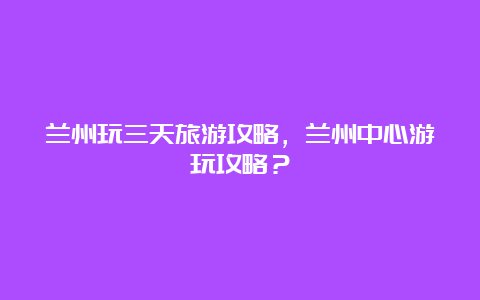 兰州玩三天旅游攻略，兰州中心游玩攻略？